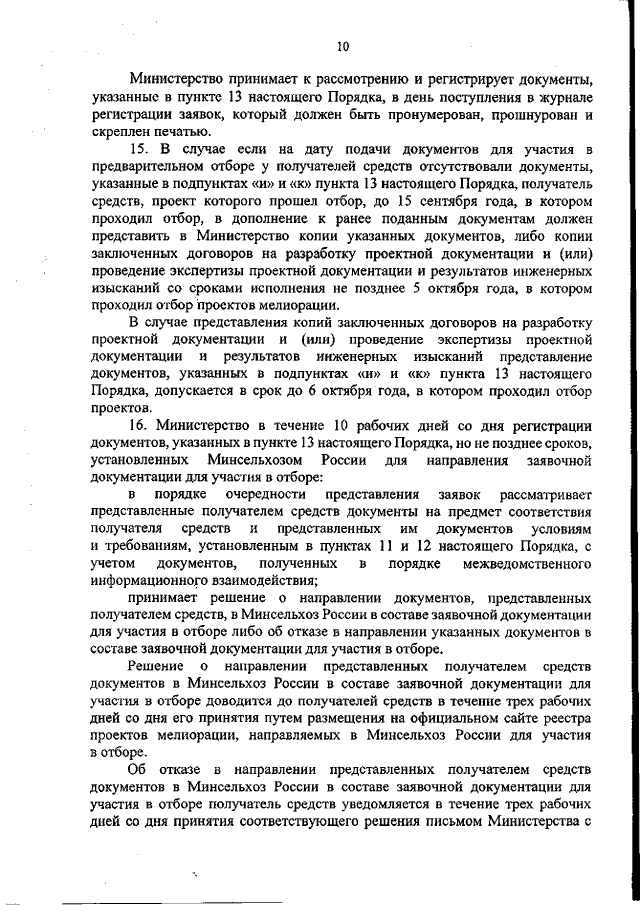 10

Министерство принимает к рассмотрению и регистрирует документы, указанные в пункте 13 настоящего Порядка, в день поступления в журнале регистрации заявок, который должен быть пронумерован, прошнурован и скреплен печатью.

15. В случае если на дату подачи документов для участия в предварительном отборе у получателей средств отсутствовали документы, указанные в подпунктах «и» и «к» пункта 13 настоящего Порядка, получатель средств, проект которого прошел отбор, до 15 сентября года, в котором проходил отбор, в дополнение к ранее поданным документам должен представить в Министерство копии указанных документов, либо копии заключенных договоров на разработку проектной документации и (или) проведение экспертизы проектной документации и результатов инженерных изысканий со сроками исполнения не позднее 5 октября года, в котором проходил отбор проектов мелиорации.

В случае представления копий заключенных договоров на разработку проектной документации и (или) проведение экспертизы проектной документации и результатов инженерных изысканий представление документов, указанных в подпунктах «и» и «к» пункта 13 настоящего Порядка, допускается в срок до 6 октября года, в котором проходил отбор проектов.

16. Министерство в течение 10 рабочих дней со дня регистрации документов, указанных в пункте 13 настоящего Порядка, но не позднее сроков, установленных Минсельхозом России для направления заявочной документации для участия в отборе:

в порядке очередности представления заявок рассматривает представленные получателем средств документы на предмет соответствия получателя средств и представленных им документов условиям и требованиям, установленным в пунктах 11 и 12 настоящего Порядка, с учетом документов, полученных в порядке межведомственного информационного взаимодействия;

принимает решение о направлении документов, представленных получателем средств, в Минсельхоз России в составе заявочной документации для участия в отборе либо об отказе в направлении указанных документов в составе заявочной документации для участия в отборе.

Решение о направлении представленных получателем средств документов в Минсельхоз России в составе заявочной документации для участия в отборе доводится до получателей средств в течение трех рабочих дней со дня его принятия путем размещения на официальном сайте реестра проектов мелиорации, направляемых в Минсельхоз России для участия в отборе.

Об отказе в направлении представленных получателем средств документов в Минсельхоз России в составе заявочной документации для участия в отборе получатель средств уведомляется в течение трех рабочих дней со дня принятия соответствующего решения письмом Министерства с